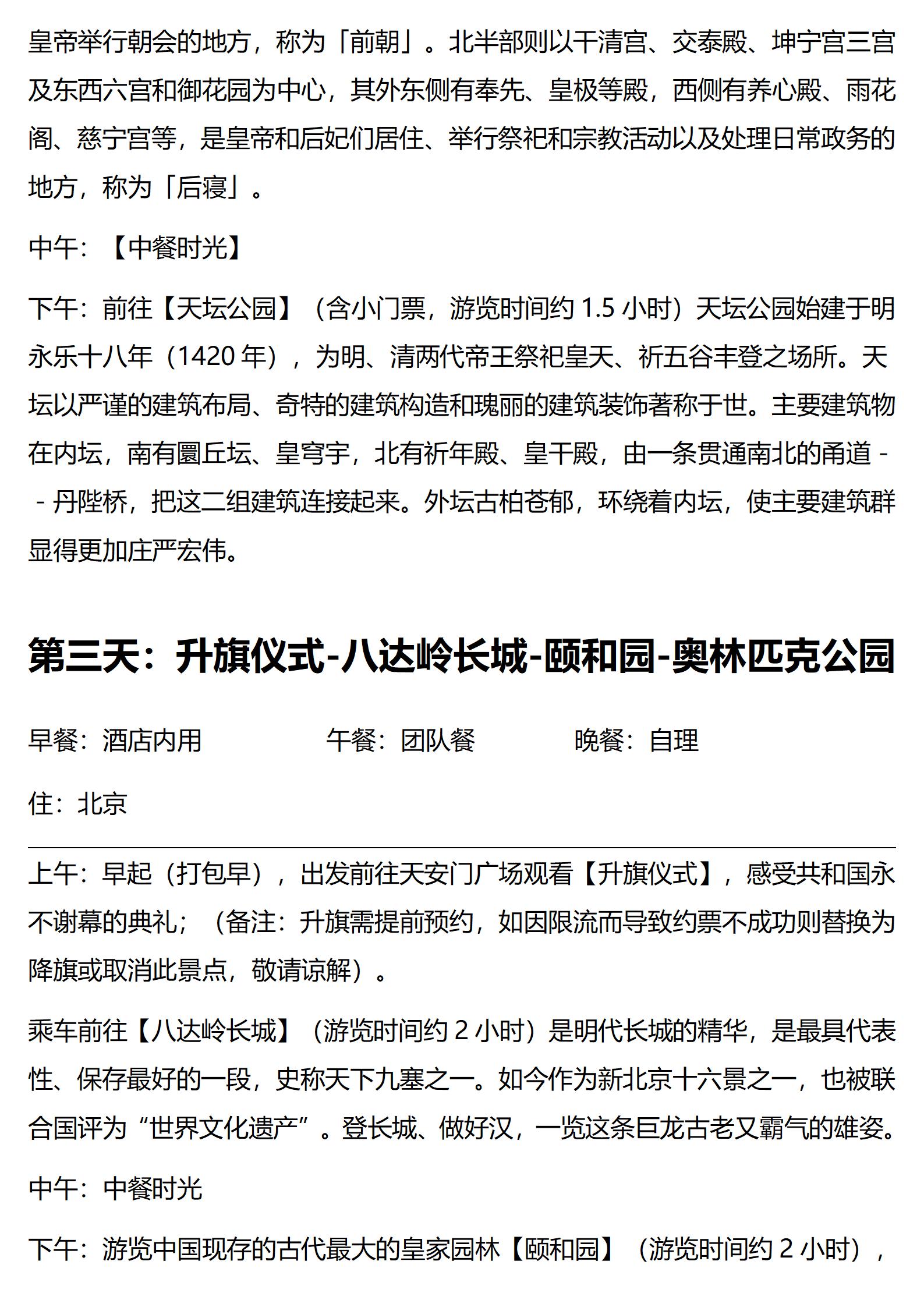 皇帝举行朝会的地方，称为「前朝」。北半部则以干清宫、交泰殿、坤宁宫三宫及东西六宫和御花园为中心，其外东侧有奉先、皇极等殿，西侧有养心殿、雨花阁、慈宁宫等，是皇帝和后妃们居住、举行祭祀和宗教活动以及处理日常政务的地方，称为「后寝」。

中午：【中餐时光】

下午：前往【天坛公园】（含小门票，游览时间约 1.5 小时）天坛公园始建于明永乐十八年（1420 年），为明、清两代帝王祭祀皇天、祈五谷丰登之场所。天坛以严谨的建筑布局、奇特的建筑构造和瑰丽的建筑装饰著称于世。主要建筑物在内坛，南有圜丘坛、皇穹宇，北有祈年殿、皇干殿，由一条贯通南北的甬道 - - 丹陛桥，把这二组建筑连接起来。外坛古柏苍郁，环绕着内坛，使主要建筑群显得更加庄严宏伟。

第三天：升旗仪式-八达岭长城-颐和园-奥林匹克公园

早餐：酒店内用　　午餐：团队餐　　晚餐：自理

住：北京

上午：早起（打包早），出发前往天安门广场观看【升旗仪式】，感受共和国永不谢幕的典礼；（备注：升旗需提前预约，如因限流而导致约票不成功则替换为降旗或取消此景点，敬请谅解）。

乘车前往【八达岭长城】（游览时间约 2 小时）是明代长城的精华，是最具代表性、保存最好的一段，史称天下九塞之一。如今作为新北京十六景之一，也被联合国评为“世界文化遗产”。登长城、做好汉，一览这条巨龙古老又霸气的雄姿。

中午：中餐时光

下午：游览中国现存的古代最大的皇家园林【颐和园】（游览时间约 2 小时），